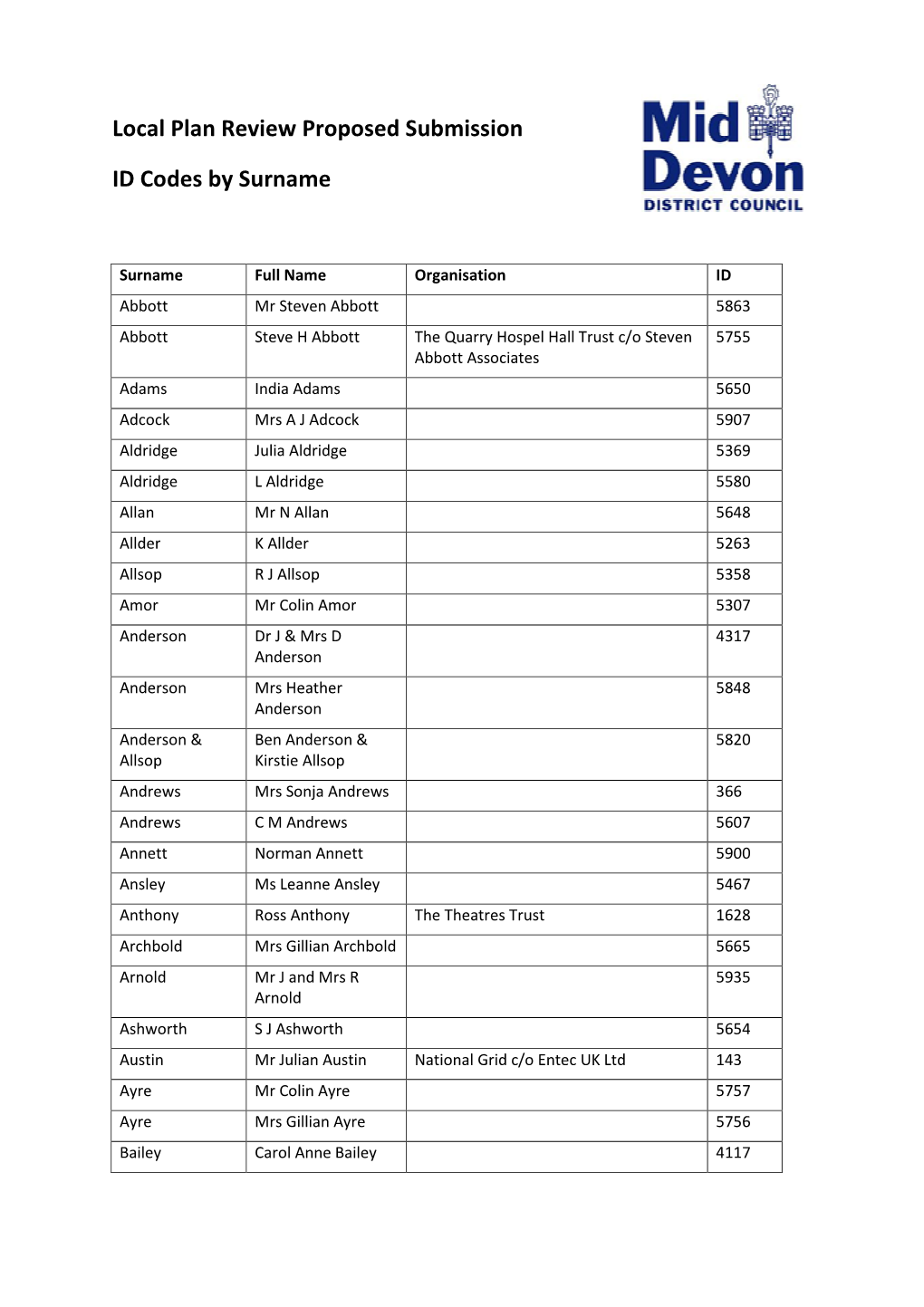 Local Plan Review Proposed Submission

ID Codes by Surname

Mid Devon DISTRICT COUNCIL

| Surname | Full Name | Organisation | ID |
|---|---|---|---|
| Abbott | Mr Steven Abbott | | 5863 |
| Abbott | Steve H Abbott | The Quarry Hospel Hall Trust c/o Steven Abbott Associates | 5755 |
| Adams | India Adams | | 5650 |
| Adcock | Mrs A J Adcock | | 5907 |
| Aldridge | Julia Aldridge | | 5369 |
| Aldridge | L Aldridge | | 5580 |
| Allan | Mr N Allan | | 5648 |
| Allder | K Allder | | 5263 |
| Allsop | R J Allsop | | 5358 |
| Amor | Mr Colin Amor | | 5307 |
| Anderson | Dr J & Mrs D Anderson | | 4317 |
| Anderson | Mrs Heather Anderson | | 5848 |
| Anderson & Allsop | Ben Anderson & Kirstie Allsop | | 5820 |
| Andrews | Mrs Sonja Andrews | | 366 |
| Andrews | C M Andrews | | 5607 |
| Annett | Norman Annett | | 5900 |
| Ansley | Ms Leanne Ansley | | 5467 |
| Anthony | Ross Anthony | The Theatres Trust | 1628 |
| Archbold | Mrs Gillian Archbold | | 5665 |
| Arnold | Mr J and Mrs R Arnold | | 5935 |
| Ashworth | S J Ashworth | | 5654 |
| Austin | Mr Julian Austin | National Grid c/o Entec UK Ltd | 143 |
| Ayre | Mr Colin Ayre | | 5757 |
| Ayre | Mrs Gillian Ayre | | 5756 |
| Bailey | Carol Anne Bailey | | 4117 |